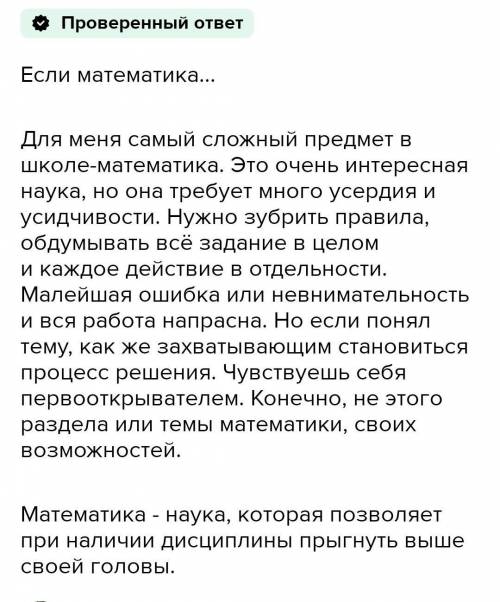 Проверенный ответ

Если математика...

Для меня самый сложный предмет в школе-математика. Это очень интересная наука, но она требует много усердия и усидчивости. Нужно зубрить правила, обдумывать всё задание в целом и каждое действие в отдельности. Малейшая ошибка или невнимательность и вся работа напрасна. Но если понял тему, как же захватывающим становиться процесс решения. Чувствуешь себя первооткрывателем. Конечно, не этого раздела или темы математики, своих возможностей.

Математика - наука, которая позволяет при наличии дисциплины прыгнуть выше своей головы.